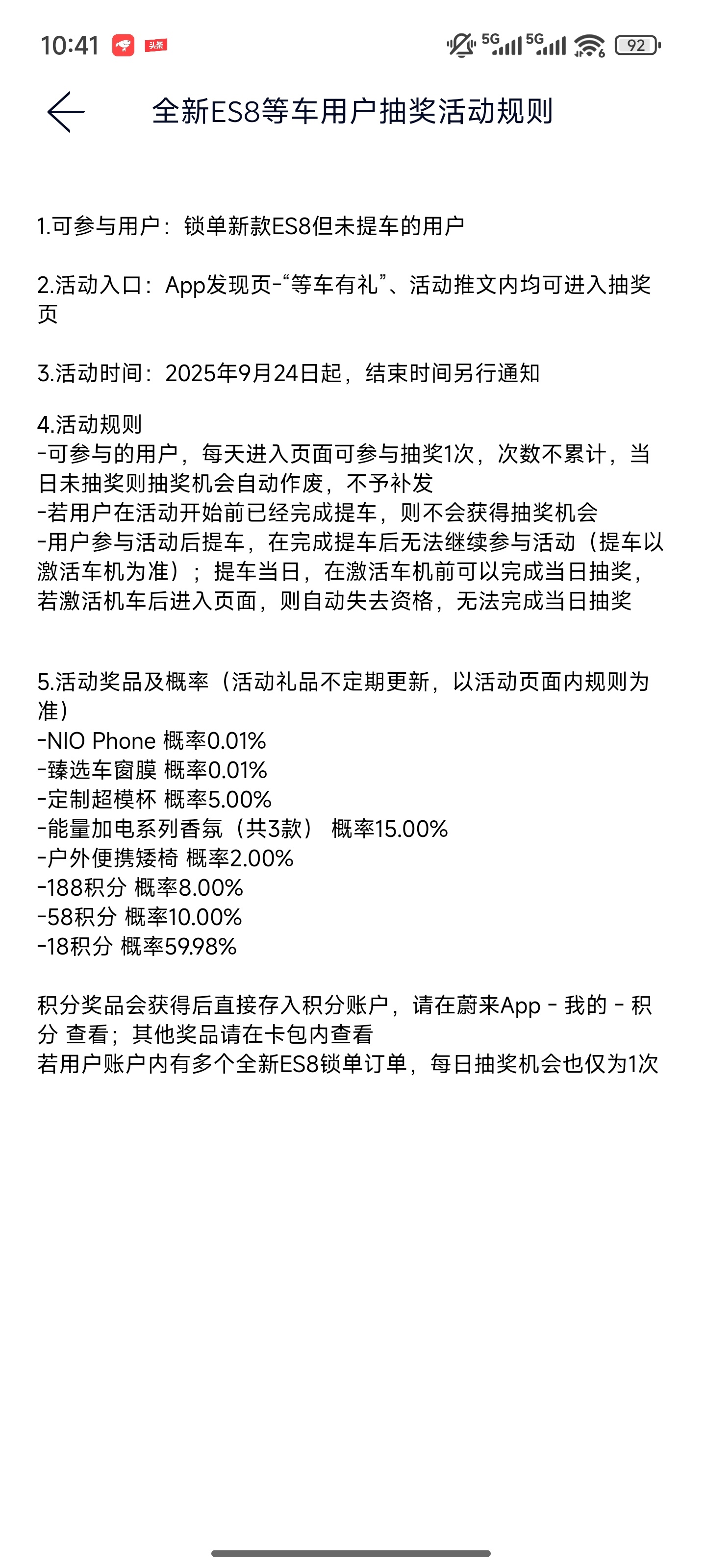 10:41 头条 5G 5G 92

全新ES8等车用户抽奖活动规则

1.可参与用户：锁单新款ES8但未提车的用户

2.活动入口：App发现页-“等车有礼”、活动推文内均可进入抽奖页

3.活动时间：2025年9月24日起，结束时间另行通知

4.活动规则
-可参与的用户，每天进入页面可参与抽奖1次，次数不累计，当日未抽奖则抽奖机会自动作废，不予补发
-若用户在活动开始前已经完成提车，则不会获得抽奖机会
-用户参与活动后提车，在完成提车后无法继续参与活动（提车以激活车机为准）；提车当日，在激活车机前可以完成当日抽奖，若激活机车后进入页面，则自动失去资格，无法完成当日抽奖

5.活动奖品及概率（活动礼品不定期更新，以活动页面内规则为准）
-NIO Phone 概率0.01%
-臻选车窗膜 概率0.01%
-定制超模杯 概率5.00%
-能量加电系列香氛（共3款） 概率15.00%
-户外便携矮椅 概率2.00%
-188积分 概率8.00%
-58积分 概率10.00%
-18积分 概率59.98%

积分奖品会获得后直接存入积分账户，请在蔚来App - 我的 - 积分 查看；其他奖品请在卡包内查看
若用户账户内有多个全新ES8锁单订单，每日抽奖机会也仅为1次